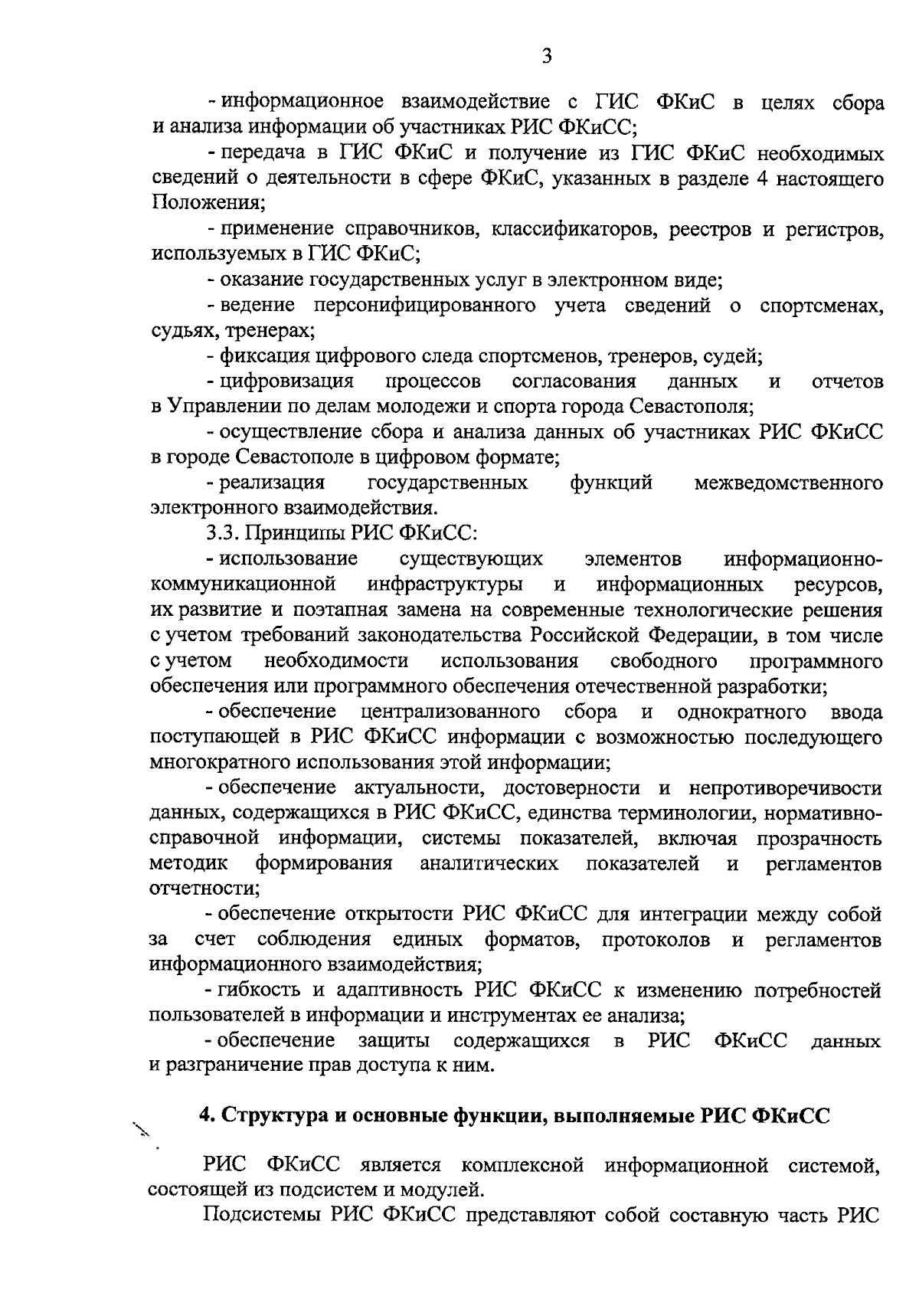 3

- информационное взаимодействие с ГИС ФКиС в целях сбора и анализа информации об участниках РИС ФКиСС;

- передача в ГИС ФКиС и получение из ГИС ФКиС необходимых сведений о деятельности в сфере ФКиС, указанных в разделе 4 настоящего Положения;

- применение справочников, классификаторов, реестров и регистров, используемых в ГИС ФКиС;

- оказание государственных услуг в электронном виде;

- ведение персонифицированного учета сведений о спортсменах, судьях, тренерах;

- фиксация цифрового следа спортсменов, тренеров, судей;

- цифровизация процессов согласования данных и отчетов в Управлении по делам молодежи и спорта города Севастополя;

- осуществление сбора и анализа данных об участниках РИС ФКиСС в городе Севастополе в цифровом формате;

- реализация государственных функций межведомственного электронного взаимодействия.

3.3. Принципы РИС ФКиСС:

- использование существующих элементов информационно-коммуникационной инфраструктуры и информационных ресурсов, их развитие и поэтапная замена на современные технологические решения с учетом требований законодательства Российской Федерации, в том числе с учетом необходимости использования свободного программного обеспечения или программного обеспечения отечественной разработки;

- обеспечение централизованного сбора и однократного ввода поступающей в РИС ФКиСС информации с возможностью последующего многократного использования этой информации;

- обеспечение актуальности, достоверности и непротиворечивости данных, содержащихся в РИС ФКиСС, единства терминологии, нормативно-справочной информации, системы показателей, включая прозрачность методик формирования аналитических показателей и регламентов отчетности;

- обеспечение открытости РИС ФКиСС для интеграции между собой за счет соблюдения единых форматов, протоколов и регламентов информационного взаимодействия;

- гибкость и адаптивность РИС ФКиСС к изменению потребностей пользователей в информации и инструментах ее анализа;

- обеспечение защиты содержащихся в РИС ФКиСС данных и разграничение прав доступа к ним.

4. Структура и основные функции, выполняемые РИС ФКиСС

РИС ФКиСС является комплексной информационной системой, состоящей из подсистем и модулей.

Подсистемы РИС ФКиСС представляют собой составную часть РИС